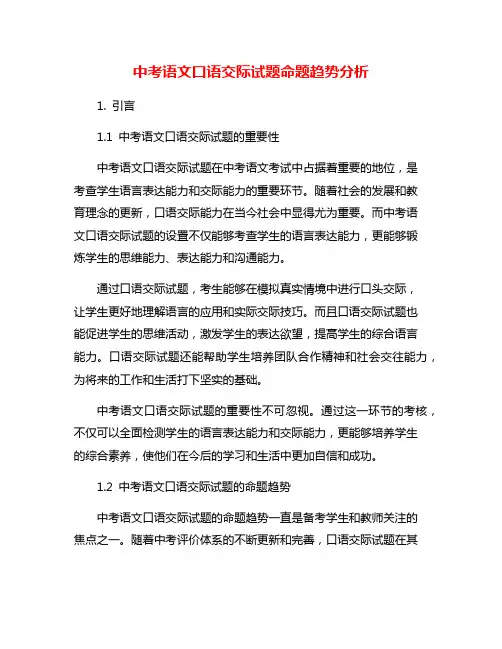 中考语文口语交际试题命题趋势分析

1. 引言

1.1 中考语文口语交际试题的重要性

中考语文口语交际试题在中考语文考试中占据着重要的地位，是考查学生语言表达能力和交际能力的重要环节。随着社会的发展和教育理念的更新，口语交际能力在当今社会中显得尤为重要。而中考语文口语交际试题的设置不仅能够考查学生的语言表达能力，更能够锻炼学生的思维能力、表达能力和沟通能力。

通过口语交际试题，考生能够在模拟真实情境中进行口头交际，让学生更好地理解语言的应用和实际交际技巧。而且口语交际试题也能促进学生的思维活动，激发学生的表达欲望，提高学生的综合语言能力。口语交际试题还能帮助学生培养团队合作精神和社会交往能力，为将来的工作和生活打下坚实的基础。

中考语文口语交际试题的重要性不可忽视。通过这一环节的考核，不仅可以全面检测学生的语言表达能力和交际能力，更能够培养学生的综合素养，使他们在今后的学习和生活中更加自信和成功。

1.2 中考语文口语交际试题的命题趋势

中考语文口语交际试题的命题趋势一直是备考学生和教师关注的焦点之一。随着中考评价体系的不断更新和完善，口语交际试题在其